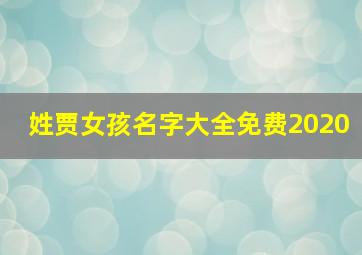 姓贾女孩名字大全免费2020